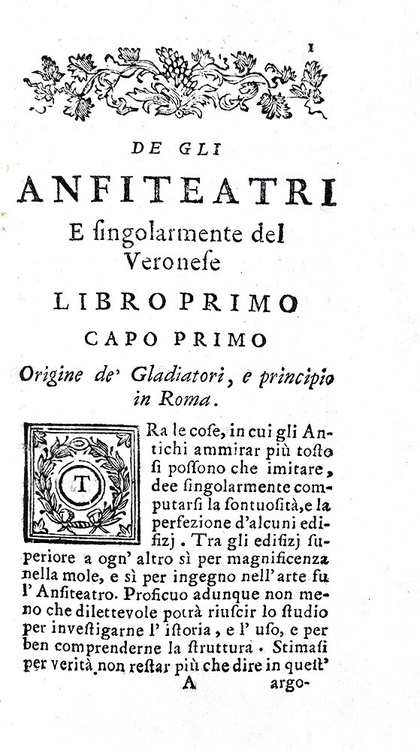 1

DE GLI

ANFITEATRI

E ſingolarmente del Veroneſe

LIBRO PRIMO

CAPO PRIMO

Origine de' Gladiatori, e principio in Roma.

TRa le coſe, in cui gli Antichi ammirar più toſto ſi poſſono che imitare, dee ſingolarmente computarſi la ſontuoſità, e la perfezione d'alcuni edifizj. Tra gli edifizj ſuperiore a ogn' altro sì per magnificenza nella mole, e sì per ingegno nell'arte fu l'Anfiteatro. Proficuo adunque non meno che dilettevole potrà riuſcir lo ſtudio per inveſtigarne l'iſtoria, e l'uſo, e per ben comprenderne la ſtruttura. Stimaſi per verità non reſtar più che dire in queſt'

A argo-